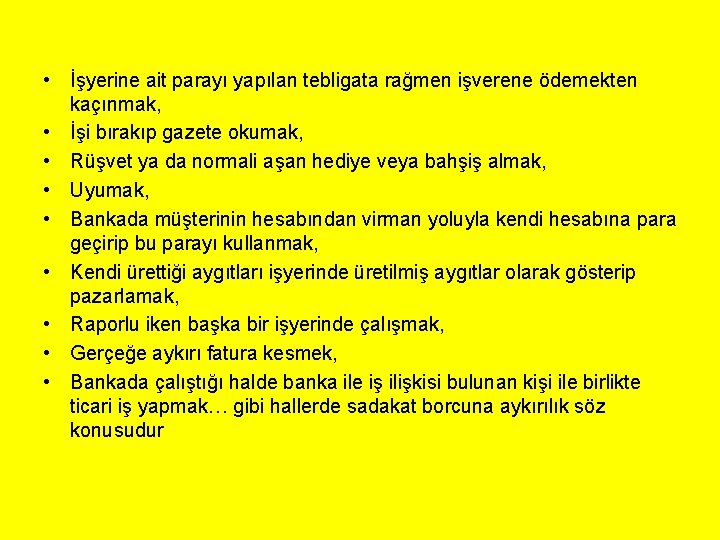 • İşyerine ait parayı yapılan tebligata rağmen işverene ödemekten kaçınmak,
• İşi bırakıp gazete okumak,
• Rüşvet ya da normali aşan hediye veya bahşiş almak,
• Uyumak,
• Bankada müşterinin hesabından virman yoluyla kendi hesabına para geçirip bu parayı kullanmak,
• Kendi ürettiği aygıtları işyerinde üretilmiş aygıtlar olarak gösterip pazarlamak,
• Raporlu iken başka bir işyerinde çalışmak,
• Gerçeğe aykırı fatura kesmek,
• Bankada çalıştığı halde banka ile iş ilişkisi bulunan kişi ile birlikte ticari iş yapmak… gibi hallerde sadakat borcuna aykırılık söz konusudur